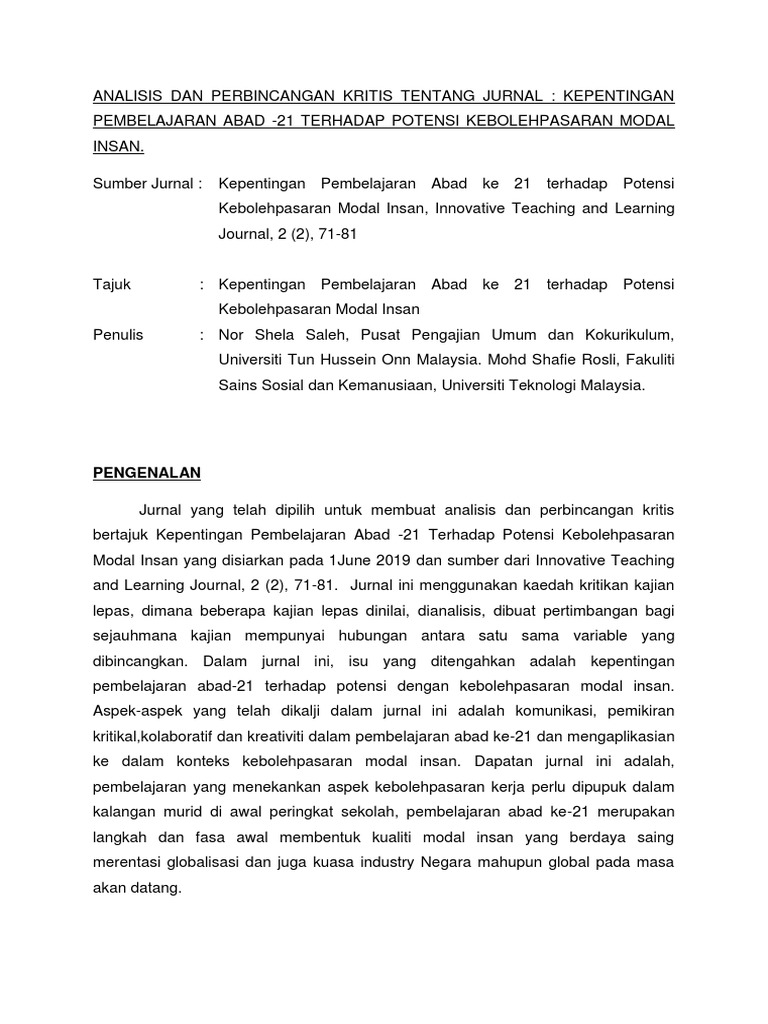 ANALISIS DAN PERBINCANGAN KRITIS TENTANG JURNAL : KEPENTINGAN PEMBELAJARAN ABAD -21 TERHADAP POTENSI KEBOLEHPASARAN MODAL INSAN.

Sumber Jurnal : Kepentingan Pembelajaran Abad ke 21 terhadap Potensi Kebolehpasaran Modal Insan, Innovative Teaching and Learning Journal, 2 (2), 71-81

Tajuk : Kepentingan Pembelajaran Abad ke 21 terhadap Potensi Kebolehpasaran Modal Insan

Penulis : Nor Shela Saleh, Pusat Pengajian Umum dan Kokurikulum, Universiti Tun Hussein Onn Malaysia. Mohd Shafie Rosli, Fakuliti Sains Sosial dan Kemanusiaan, Universiti Teknologi Malaysia.

PENGENALAN

Jurnal yang telah dipilih untuk membuat analisis dan perbincangan kritis bertajuk Kepentingan Pembelajaran Abad -21 Terhadap Potensi Kebolehpasaran Modal Insan yang disiarkan pada 1June 2019 dan sumber dari Innovative Teaching and Learning Journal, 2 (2), 71-81. Jurnal ini menggunakan kaedah kritikan kajian lepas, dimana beberapa kajian lepas dinilai, dianalisis, dibuat pertimbangan bagi sejauhmana kajian mempunyai hubungan antara satu sama variable yang dibincangkan. Dalam jurnal ini, isu yang ditengahkan adalah kepentingan pembelajaran abad-21 terhadap potensi dengan kebolehpasaran modal insan. Aspek-aspek yang telah dikalji dalam jurnal ini adalah komunikasi, pemikiran kritikal,kolaboratif dan kreativiti dalam pembelajaran abad ke-21 dan mengaplikasian ke dalam konteks kebolehpasaran modal insan. Dapatan jurnal ini adalah, pembelajaran yang menekankan aspek kebolehpasaran kerja perlu dipupuk dalam kalangan murid di awal peringkat sekolah, pembelajaran abad ke-21 merupakan langkah dan fasa awal membentuk kualiti modal insan yang berdaya saing merentasi globalisasi dan juga kuasa industry Negara mahupun global pada masa akan datang.